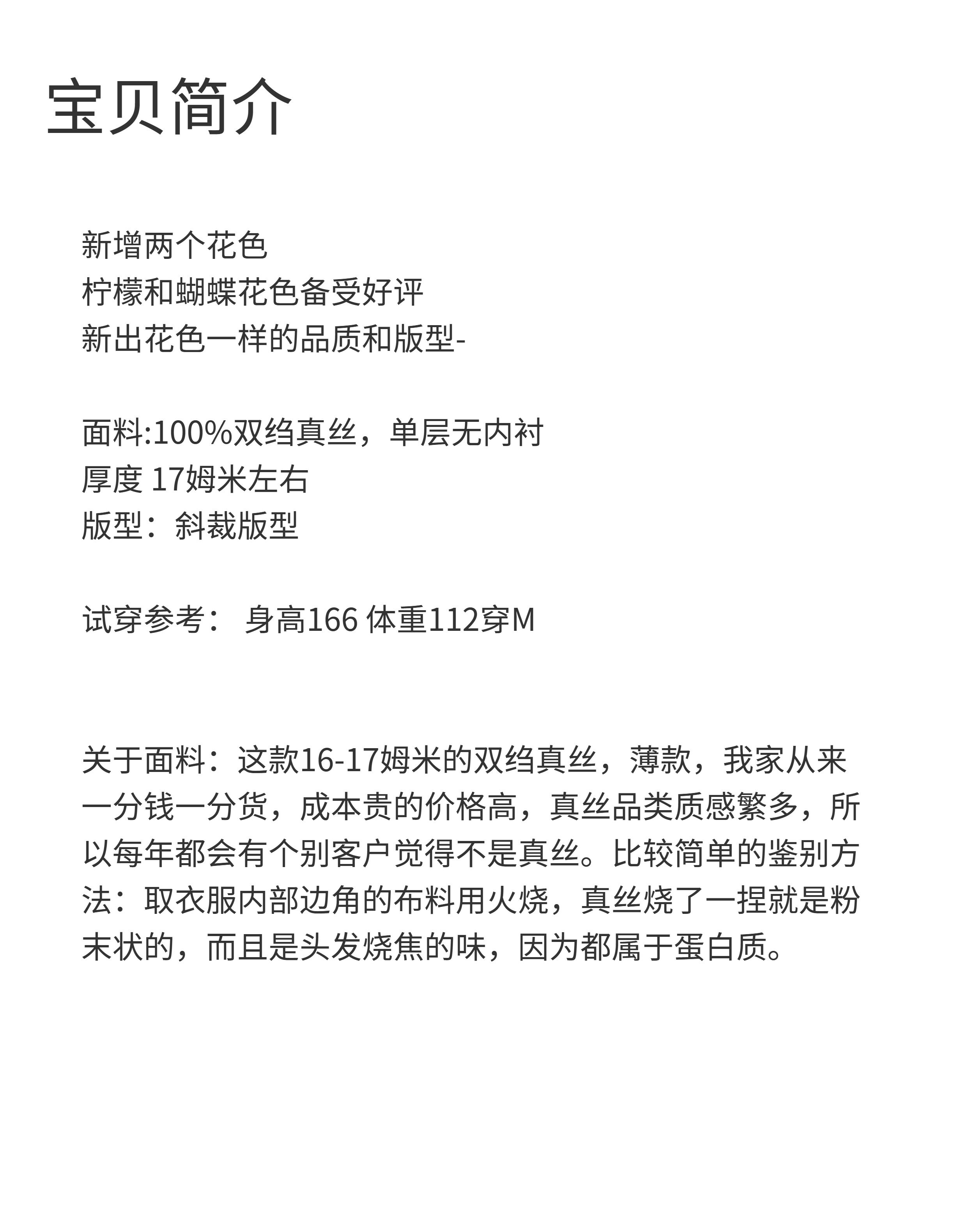 宝贝简介

新增两个花色
柠檬和蝴蝶花色备受好评
新出花色一样的品质和版型-

面料:100%双绉真丝，单层无内衬
厚度 17姆米左右
版型：斜裁版型

试穿参考： 身高166 体重112穿M

关于面料：这款16-17姆米的双绉真丝，薄款，我家从来一分钱一分货，成本贵的价格高，真丝品类质感繁多，所以每年都会有个别客户觉得不是真丝。比较简单的鉴别方法：取衣服内部边角的布料用火烧，真丝烧了一捏就是粉末状的，而且是头发烧焦的味，因为都属于蛋白质。